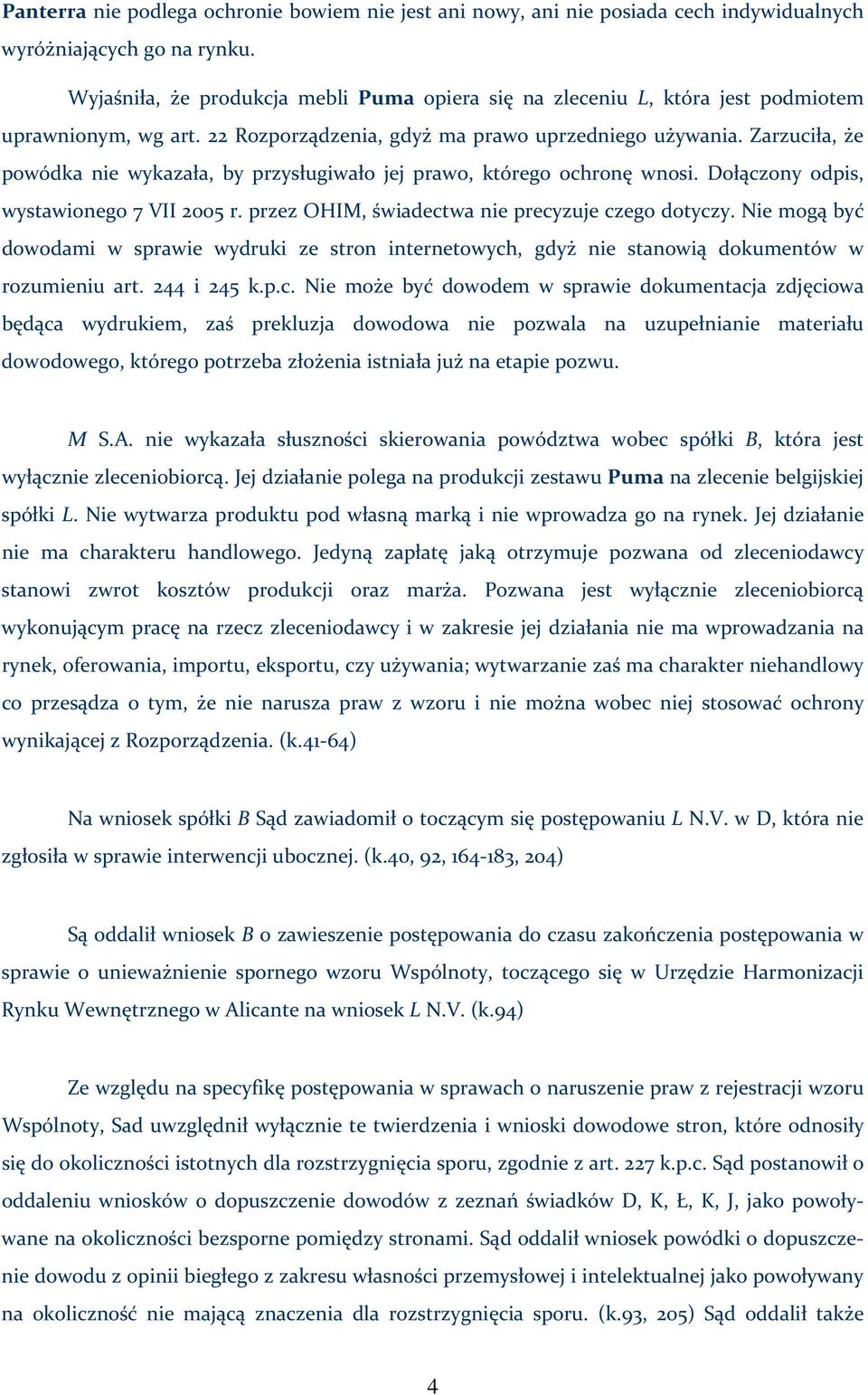 Panterra nie podlega ochronie bowiem nie jest ani nowy, ani nie posiada cech indywidualnych wyróżniających go na rynku.

Wyjaśniła, że produkcja mebli Puma opiera się na zleceniu L, która jest podmiotem uprawnionym, wg art. 22 Rozporządzenia, gdyż ma prawo uprzedniego używania. Zarzuciła, że powódka nie wykazała, by przysługiwało jej prawo, którego ochronę wnosi. Dołączony odpis, wystawionego 7 VII 2005 r. przez OHIM, świadectwa nie precyzuje czego dotyczy. Nie mogą być dowodami w sprawie wydruki ze stron internetowych, gdyż nie stanowią dokumentów w rozumieniu art. 244 i 245 k.p.c. Nie może być dowodem w sprawie dokumentacja zdjęciowa będąca wydrukiem, zaś prekluzja dowodowa nie pozwala na uzupełnianie materiału dowodowego, którego potrzeba złożenia istniała już na etapie pozwu.

M S.A. nie wykazała słuszności skierowania powództwa wobec spółki B, która jest wyłącznie zleceniobiorcą. Jej działanie polega na produkcji zestawu Puma na zlecenie belgijskiej spółki L. Nie wytwarza produktu pod własną marką i nie wprowadza go na rynek. Jej działanie nie ma charakteru handlowego. Jedyną zapłatę jaką otrzymuje pozwana od zleceniodawcy stanowi zwrot kosztów produkcji oraz marża. Pozwana jest wyłącznie zleceniobiorcą wykonującym pracę na rzecz zleceniodawcy i w zakresie jej działania nie ma wprowadzania na rynek, oferowania, importu, eksportu, czy używania; wytwarzanie zaś ma charakter niehandlowy co przesądza o tym, że nie narusza praw z wzoru i nie można wobec niej stosować ochrony wynikającej z Rozporządzenia. (k.41-64)

Na wniosek spółki B Sąd zawiadomił o toczącym się postępowaniu L N.V. w D, która nie zgłosiła w sprawie interwencji ubocznej. (k.40, 92, 164-183, 204)

Są oddalił wniosek B o zawieszenie postępowania do czasu zakończenia postępowania w sprawie o unieważnienie spornego wzoru Wspólnoty, toczącego się w Urzędzie Harmonizacji Rynku Wewnętrznego w Alicante na wniosek L N.V. (k.94)

Ze względu na specyfikę postępowania w sprawach o naruszenie praw z rejestracji wzoru Wspólnoty, Sad uwzględnił wyłącznie te twierdzenia i wnioski dowodowe stron, które odnosiły się do okoliczności istotnych dla rozstrzygnięcia sporu, zgodnie z art. 227 k.p.c. Sąd postanowił o oddaleniu wniosków o dopuszczenie dowodów z zeznań świadków D, K, Ł, K, J, jako powoływane na okoliczności bezsporne pomiędzy stronami. Sąd oddalił wniosek powódki o dopuszczenie dowodu z opinii biegłego z zakresu własności przemysłowej i intelektualnej jako powoływany na okoliczność nie mającą znaczenia dla rozstrzygnięcia sporu. (k.93, 205) Sąd oddalił także

4